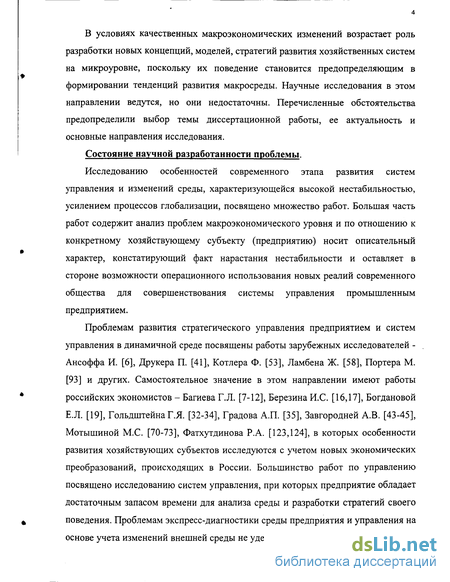 4

В условиях качественных макроэкономических изменений возрастает роль разработки новых концепций, моделей, стратегий развития хозяйственных систем на микроуровне, поскольку их поведение становится предопределяющим в формировании тенденций развития макросреды. Научные исследования в этом направлении ведутся, но они недостаточны. Перечисленные обстоятельства предопределили выбор темы диссертационной работы, ее актуальность и основные направления исследования.

Состояние научной разработанности проблемы.

Исследованию особенностей современного этапа развития систем управления и изменений среды, характеризующейся высокой нестабильностью, усилением процессов глобализации, посвящено множество работ. Большая часть работ содержит анализ проблем макроэкономического уровня и по отношению к конкретному хозяйствующему субъекту (предприятию) носит описательный характер, констатирующий факт нарастания нестабильности и оставляет в стороне возможности операционного использования новых реалий современного общества для совершенствования системы управления промышленным предприятием.

Проблемам развития стратегического управления предприятием и систем управления в динамичной среде посвящены работы зарубежных исследователей - Ансоффа И. [6], Друкера П. [41], Котлера Ф. [53], Ламбена Ж. [58], Портера М. [93] и других. Самостоятельное значение в этом направлении имеют работы российских экономистов – Багиева Г.Л. [7-12], Березина И.С. [16,17], Богдановой Е.Л. [19], Гольдштейна Г.Я. [32-34], Градова А.П. [35], Завгородней А.В. [43-45], Мотышиной М.С. [70-73], Фатхутдинова Р.А. [123,124], в которых особенности развития хозяйствующих субъектов исследуются с учетом новых экономических преобразований, происходящих в России. Большинство работ по управлению посвящено исследованию систем управления, при которых предприятие обладает достаточным запасом времени для анализа среды и разработки стратегий своего поведения. Проблемам экспресс-диагностики среды предприятия и управления на основе учета изменений внешней среды не уде

dsLib.net
библиотека диссертаций